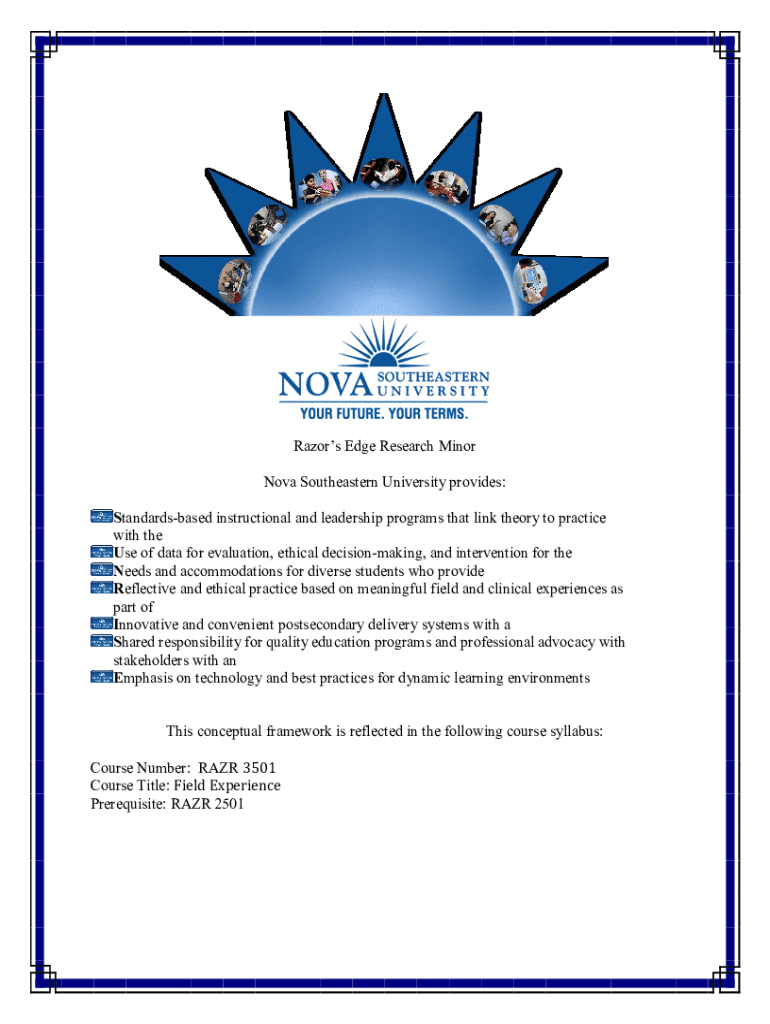 NOVA SOUTHEASTERN UNIVERSITY
YOUR FUTURE. YOUR TERMS.

Razor's Edge Research Minor

Nova Southeastern University provides:

Standards-based instructional and leadership programs that link theory to practice with the
Use of data for evaluation, ethical decision-making, and intervention for the
Needs and accommodations for diverse students who provide
Reflective and ethical practice based on meaningful field and clinical experiences as part of
Innovative and convenient postsecondary delivery systems with a
Shared responsibility for quality education programs and professional advocacy with stakeholders with an
Emphasis on technology and best practices for dynamic learning environments

This conceptual framework is reflected in the following course syllabus:

Course Number: RAZR 3501
Course Title: Field Experience
Prerequisite: RAZR 2501